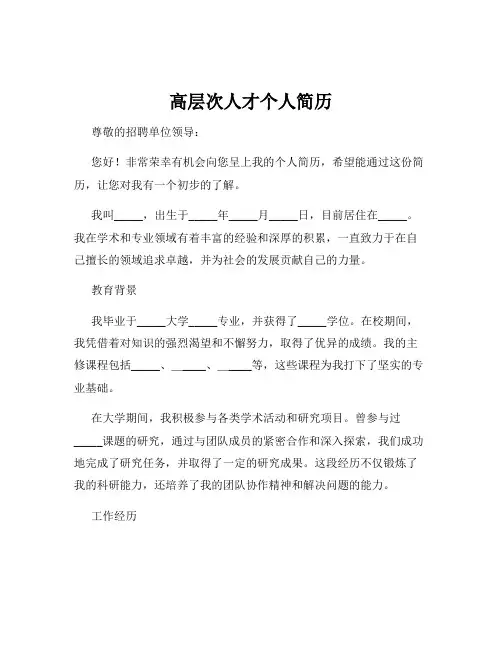 高层次人才个人简历

尊敬的招聘单位领导：

您好！非常荣幸有机会向您呈上我的个人简历，希望能通过这份简历，让您对我有一个初步的了解。

我叫_____，出生于_____年_____月_____日，目前居住在_____。我在学术和专业领域有着丰富的经验和深厚的积累，一直致力于在自己擅长的领域追求卓越，并为社会的发展贡献自己的力量。

教育背景

我毕业于_____大学_____专业，并获得了_____学位。在校期间，我凭借着对知识的强烈渴望和不懈努力，取得了优异的成绩。我的主修课程包括_____、_____、_____等，这些课程为我打下了坚实的专业基础。

在大学期间，我积极参与各类学术活动和研究项目。曾参与过_____课题的研究，通过与团队成员的紧密合作和深入探索，我们成功地完成了研究任务，并取得了一定的研究成果。这段经历不仅锻炼了我的科研能力，还培养了我的团队协作精神和解决问题的能力。

工作经历